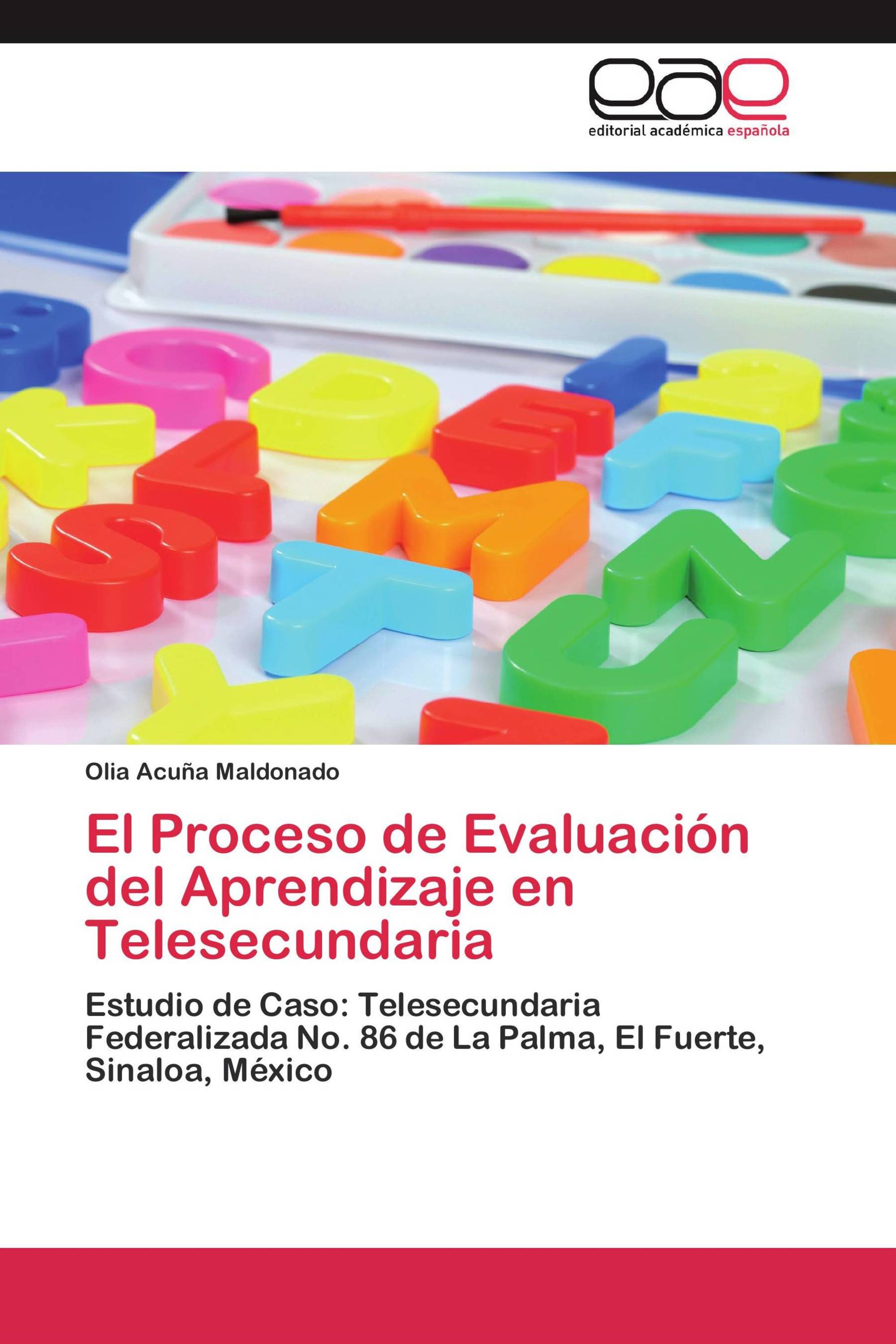 eae
editorial académica española

Olia Acuña Maldonado

El Proceso de Evaluación del Aprendizaje en Telesecundaria

Estudio de Caso: Telesecundaria Federalizada No. 86 de La Palma, El Fuerte, Sinaloa, México